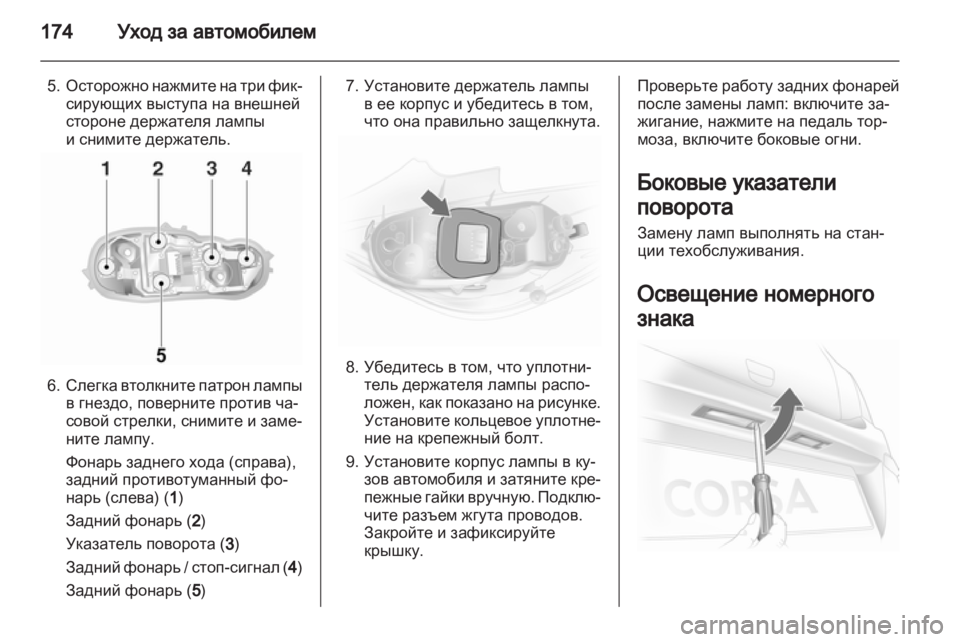 174 Уход за автомобилем

5. Осторожно нажмите на три фиксирующих выступа на внешней стороне держателя лампы и снимите держатель.

1 2 3 4

5

6. Слегка втолкните патрон лампы в гнездо, поверните против часовой стрелки, снимите и замените лампу.

Фонарь заднего хода (справа), задний противотуманный фонарь (слева) (1)

Задний фонарь (2)

Указатель поворота (3)

Задний фонарь / стоп-сигнал (4)

Задний фонарь (5)

7. Установите держатель лампы в ее корпус и убедитесь в том, что она правильно защелкнута.

8. Убедитесь в том, что уплотнитель держателя лампы расположен, как показано на рисунке. Установите кольцевое уплотнение на крепежный болт.

9. Установите корпус лампы в кузов автомобиля и затяните крепежные гайки вручную. Подключите разъем жгута проводов. Закройте и зафиксируйте крышку.

Проверьте работу задних фонарей после замены ламп: включите зажигание, нажмите на педаль тормоза, включите боковые огни.

Боковые указатели поворота

Замену ламп выполнять на станции техобслуживания.

Освещение номерного знака

CORSA

carmanualsonline.info